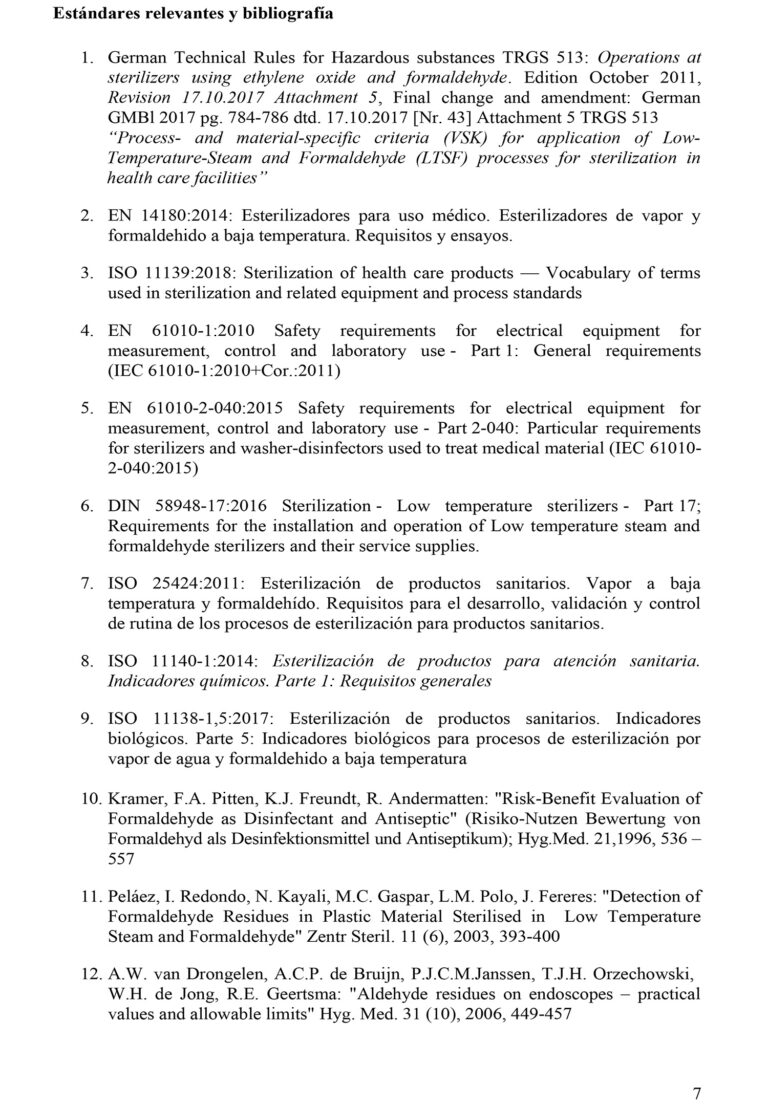 Estándares relevantes y bibliografía

1. German Technical Rules for Hazardous substances TRGS 513: Operations at sterilizers using ethylene oxide and formaldehyde. Edition October 2011, Revision 17.10.2017 Attachment 5, Final change and amendment: German GMBl 2017 pg. 784-786 dtd. 17.10.2017 [Nr. 43] Attachment 5 TRGS 513 "Process- and material-specific criteria (VSK) for application of Low-Temperature-Steam and Formaldehyde (LTSF) processes for sterilization in health care facilities"

2. EN 14180:2014: Esterilizadores para uso médico. Esterilizadores de vapor y formaldehido a baja temperatura. Requisitos y ensayos.

3. ISO 11139:2018: Sterilization of health care products — Vocabulary of terms used in sterilization and related equipment and process standards

4. EN 61010-1:2010 Safety requirements for electrical equipment for measurement, control and laboratory use - Part 1: General requirements (IEC 61010-1:2010+Cor.:2011)

5. EN 61010-2-040:2015 Safety requirements for electrical equipment for measurement, control and laboratory use - Part 2-040: Particular requirements for sterilizers and washer-disinfectors used to treat medical material (IEC 61010-2-040:2015)

6. DIN 58948-17:2016 Sterilization - Low temperature sterilizers - Part 17; Requirements for the installation and operation of Low temperature steam and formaldehyde sterilizers and their service supplies.

7. ISO 25424:2011: Esterilización de productos sanitarios. Vapor a baja temperatura y formaldehído. Requisitos para el desarrollo, validación y control de rutina de los procesos de esterilización para productos sanitarios.

8. ISO 11140-1:2014: Esterilización de productos para atención sanitaria. Indicadores químicos. Parte 1: Requisitos generales

9. ISO 11138-1,5:2017: Esterilización de productos sanitarios. Indicadores biológicos. Parte 5: Indicadores biológicos para procesos de esterilización por vapor de agua y formaldehido a baja temperatura

10. Kramer, F.A. Pitten, K.J. Freundt, R. Andermatten: "Risk-Benefit Evaluation of Formaldehyde as Disinfectant and Antiseptic" (Risiko-Nutzen Bewertung von Formaldehyd als Desinfektionsmittel und Antiseptikum); Hyg.Med. 21,1996, 536 – 557

11. Peláez, I. Redondo, N. Kayali, M.C. Gaspar, L.M. Polo, J. Fereres: "Detection of Formaldehyde Residues in Plastic Material Sterilised in Low Temperature Steam and Formaldehyde" Zentr Steril. 11 (6), 2003, 393-400

12. A.W. van Drongelen, A.C.P. de Bruijn, P.J.C.M.Janssen, T.J.H. Orzechowski, W.H. de Jong, R.E. Geertsma: "Aldehyde residues on endoscopes – practical values and allowable limits" Hyg. Med. 31 (10), 2006, 449-457

7